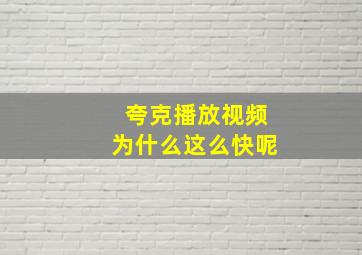 夸克播放视频
为什么这么快呢